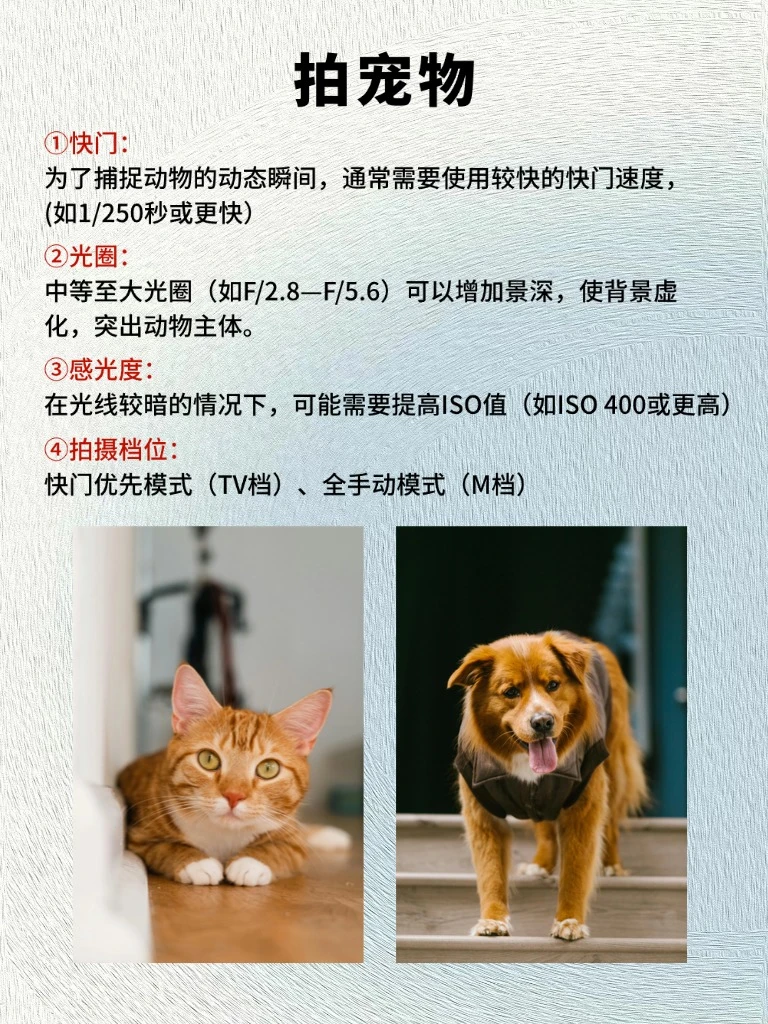 拍宠物

①快门:
为了捕捉动物的动态瞬间，通常需要使用较快的快门速度，(如1/250秒或更快）

②光圈:
中等至大光圈（如F/2.8—F/5.6）可以增加景深，使背景虚化，突出动物主体。

③感光度:
在光线较暗的情况下，可能需要提高ISO值（如ISO 400或更高）

④拍摄档位:
快门优先模式（TV档）、全手动模式（M档）